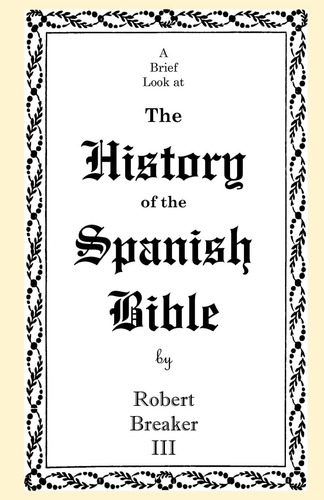 A Brief Look at

The

History

of the

Spanish

Bible

by

Robert Breaker III